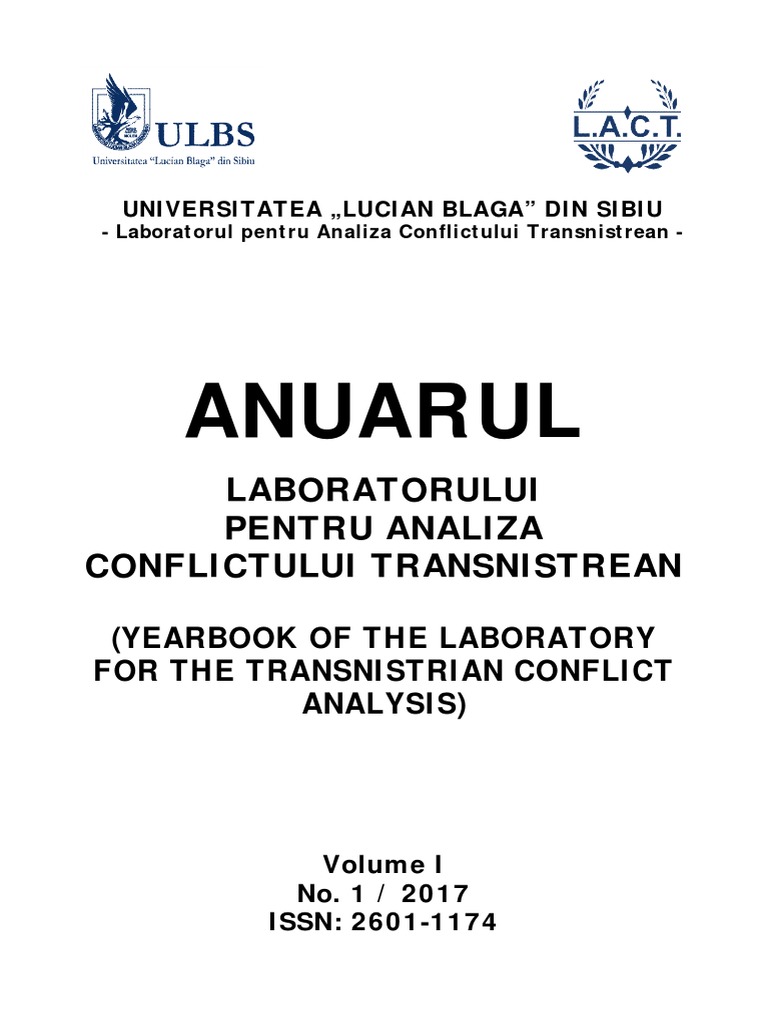 ULBS
Universitatea "Lucian Blaga" din Sibiu

L.A.C.T.

UNIVERSITATEA „LUCIAN BLAGA" DIN SIBIU
- Laboratorul pentru Analiza Conflictului Transnistrean -

ANUARUL

LABORATORULUI
PENTRU ANALIZA
CONFLICTULUI TRANSNISTREAN

(YEARBOOK OF THE LABORATORY
FOR THE TRANSNISTRIAN CONFLICT
ANALYSIS)

Volume I
No. 1 / 2017
ISSN: 2601-1174